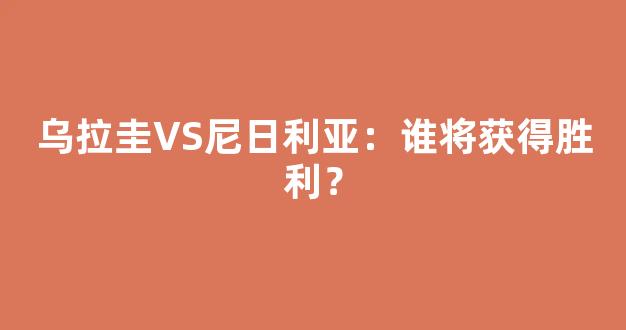 乌拉圭VS尼日利亚：谁将获得胜利？